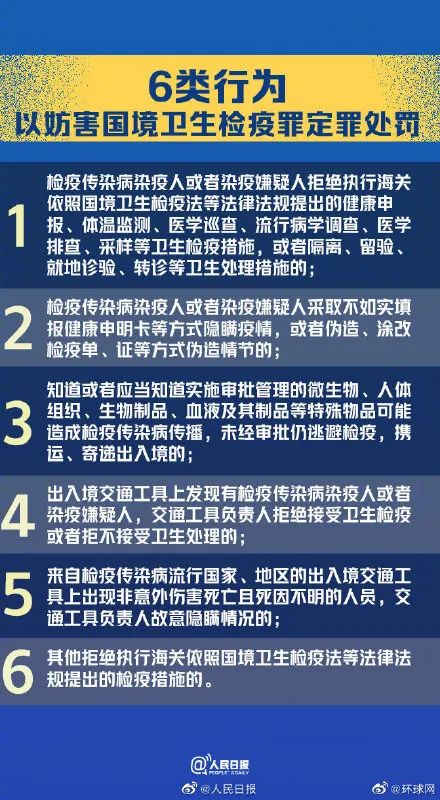 6类行为
以妨害国境卫生检疫罪定罪处罚

1
检疫传染病染疫人或者染疫嫌疑人拒绝执行海关依照国境卫生检疫法等法律法规提出的健康申报、体温监测、医学巡查、流行病学调查、医学排查、采样等卫生检疫措施，或者隔离、留验、就地诊验、转诊等卫生处理措施的；

2
检疫传染病染疫人或者染疫嫌疑人采取不如实填报健康申明卡等方式隐瞒疫情，或者伪造、涂改检疫单、证等方式伪造情节的；

3
知道或者应当知道实施审批管理的微生物、人体组织、生物制品、血液及其制品等特殊物品可能造成检疫传染病传播，未经审批仍逃避检疫，携运、寄递出入境的；

4
出入境交通工具上发现有检疫传染病染疫人或者染疫嫌疑人，交通工具负责人拒绝接受卫生检疫或者拒不接受卫生处理的；

5
来自检疫传染病流行国家、地区的出入境交通工具上出现非意外伤害死亡且死因不明的人员，交通工具负责人故意隐瞒情况的；

6
其他拒绝执行海关依照国境卫生检疫法等法律法规提出的检疫措施的。

人民日报 PEOPLE'S DAILY
@人民日报
@环球网